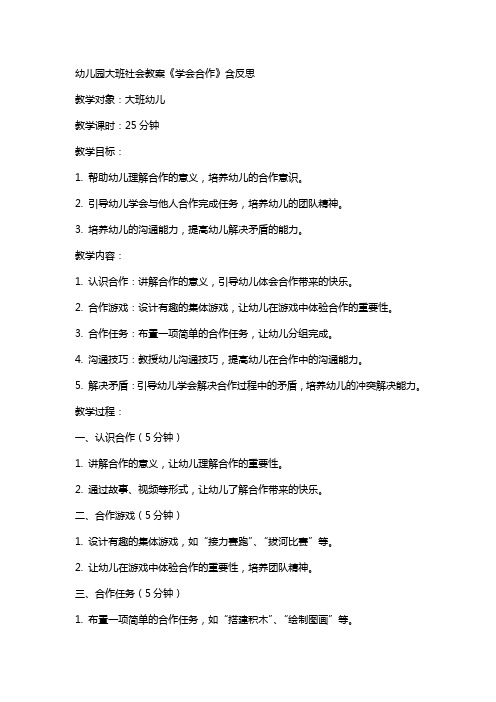 幼儿园大班社会教案《学会合作》含反思

教学对象：大班幼儿

教学课时：25 分钟

教学目标：

1. 帮助幼儿理解合作的意义，培养幼儿的合作意识。

2. 引导幼儿学会与他人合作完成任务，培养幼儿的团队精神。

3. 培养幼儿的沟通能力，提高幼儿解决矛盾的能力。

教学内容：

1. 认识合作：讲解合作的意义，引导幼儿体会合作带来的快乐。

2. 合作游戏：设计有趣的集体游戏，让幼儿在游戏中体验合作的重要性。

3. 合作任务：布置一项简单的合作任务，让幼儿分组完成。

4. 沟通技巧：教授幼儿沟通技巧，提高幼儿在合作中的沟通能力。

5. 解决矛盾：引导幼儿学会解决合作过程中的矛盾，培养幼儿的冲突解决能力。

教学过程：

一、认识合作（5 分钟）

1. 讲解合作的意义，让幼儿理解合作的重要性。

2. 通过故事、视频等形式，让幼儿了解合作带来的快乐。

二、合作游戏（5 分钟）

1. 设计有趣的集体游戏，如“接力赛跑”、“拔河比赛”等。

2. 让幼儿在游戏中体验合作的重要性，培养团队精神。

三、合作任务（5 分钟）

1. 布置一项简单的合作任务，如“搭建积木”、“绘制图画”等。